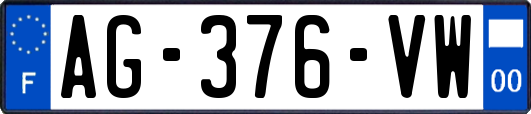 F
AG-376-VW
00